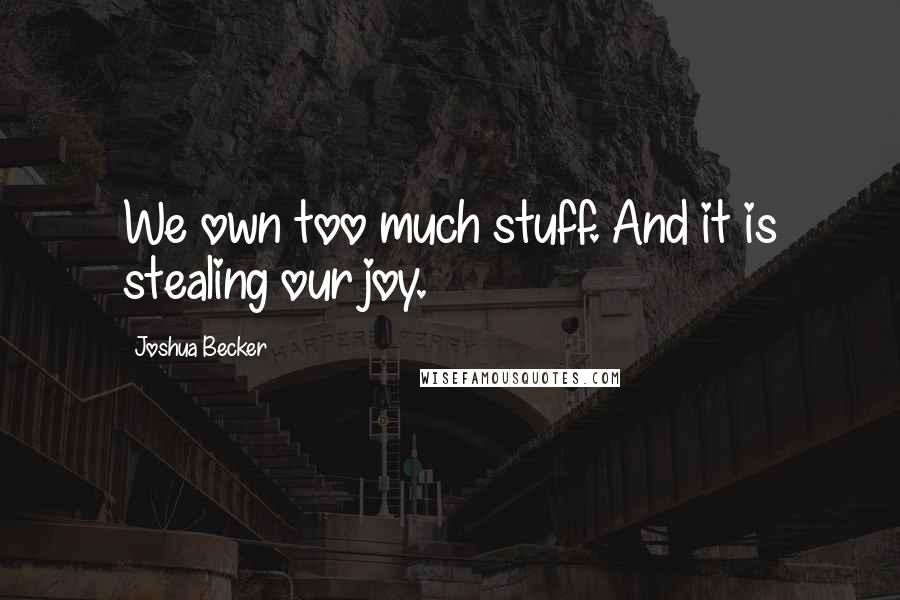 We own too much stuff. And it is stealing our joy.

Joshua Becker

HARPERS FERRY

WISEFAMOUSQUOTES.COM